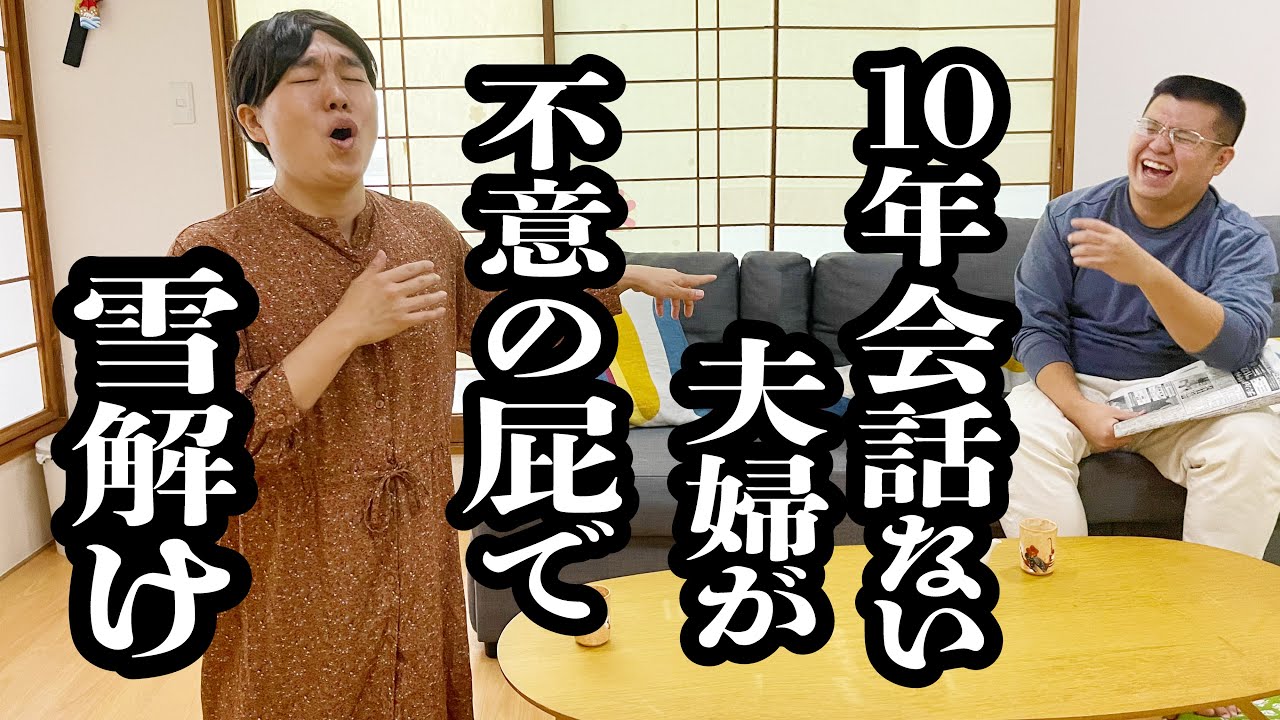 10年会話ない
夫婦が
不意の屁で
雪解け